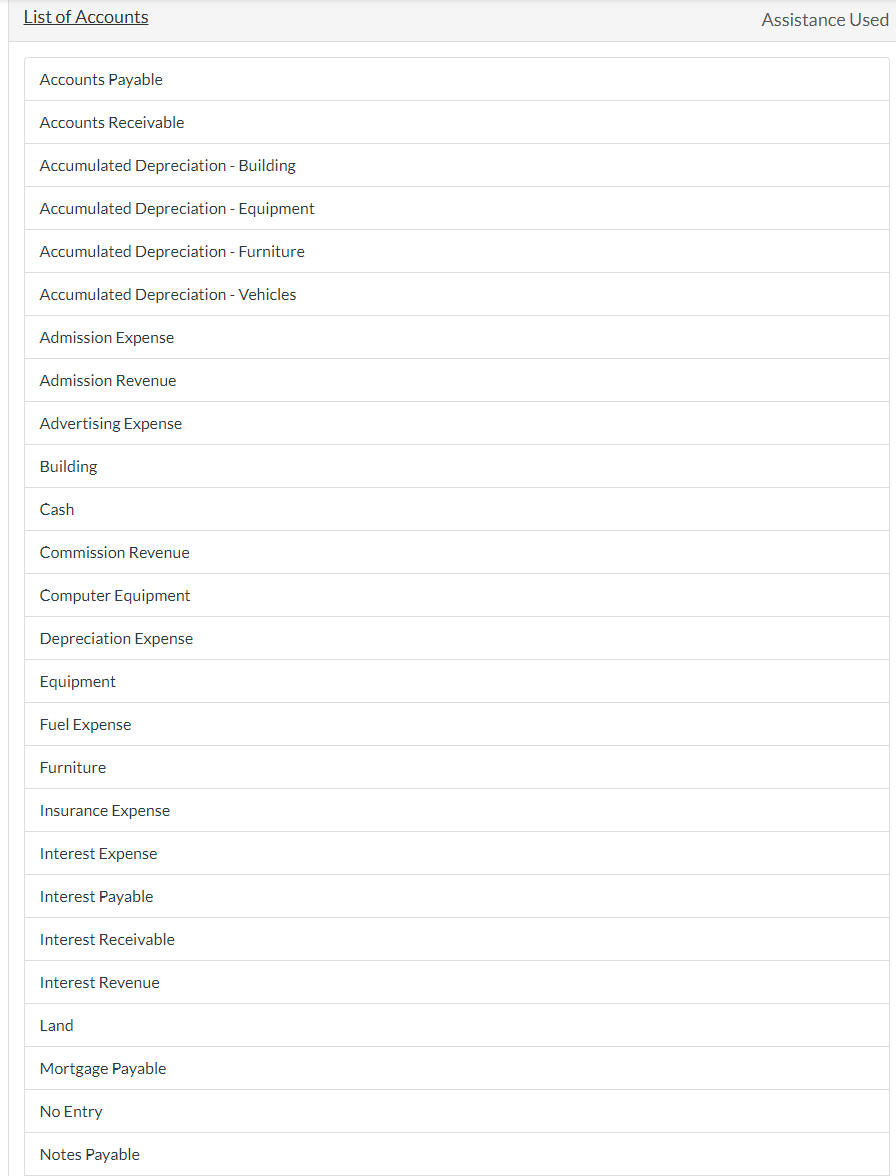 List of Accounts

Assistance Used

Accounts Payable

Accounts Receivable

Accumulated Depreciation - Building

Accumulated Depreciation - Equipment

Accumulated Depreciation - Furniture

Accumulated Depreciation - Vehicles

Admission Expense

Admission Revenue

Advertising Expense

Building

Cash

Commission Revenue

Computer Equipment

Depreciation Expense

Equipment

Fuel Expense

Furniture

Insurance Expense

Interest Expense

Interest Payable

Interest Receivable

Interest Revenue

Land

Mortgage Payable

No Entry

Notes Payable